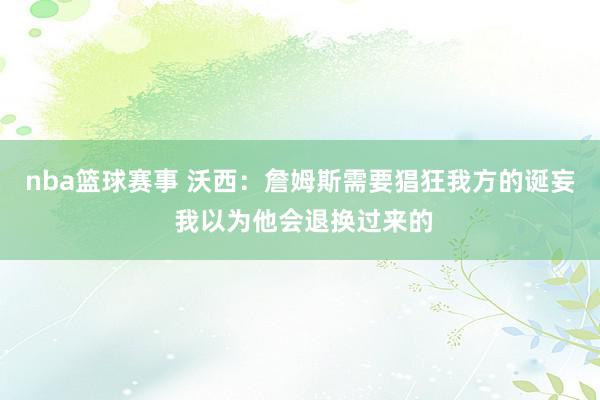 nba篮球赛事 沃西：詹姆斯需要猖狂我方的诞妄 我以为他会退换过来的